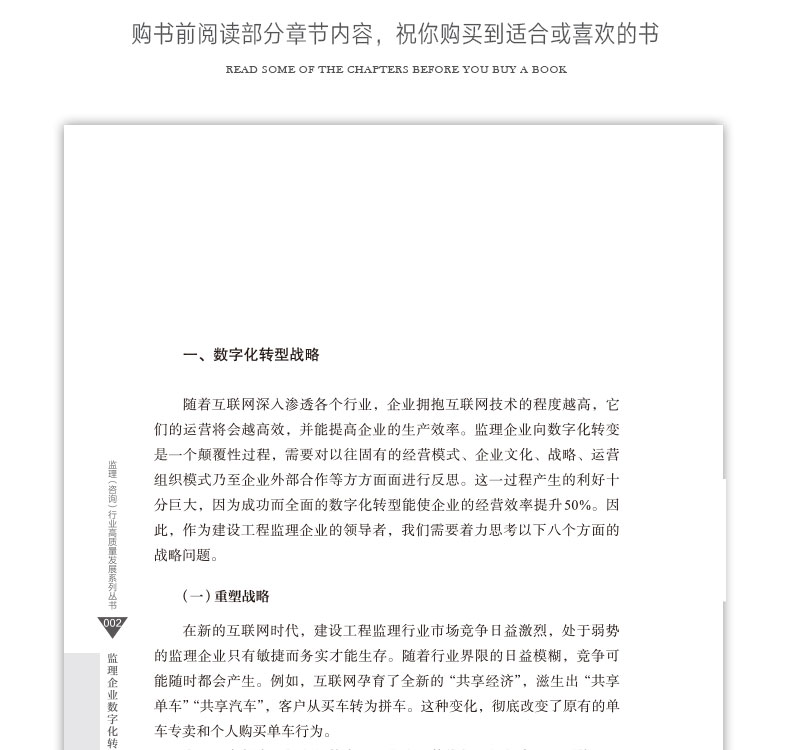 购书前阅读部分章节内容，祝你购买到适合或喜欢的书

READ SOME OF THE CHAPTERS BEFORE YOU BUY A BOOK

一、数字化转型战略

随着互联网深入渗透各个行业，企业拥抱互联网技术的程度越高，它们的运营将会越高效，并能提高企业的生产效率。监理企业向数字化转变是一个颠覆性过程，需要对以往固有的经营模式、企业文化、战略、运营组织模式乃至企业外部合作等方方面面进行反思。这一过程产生的利好十分巨大，因为成功而全面的数字化转型能使企业的经营效率提升50%。因此，作为建设工程监理企业的领导者，我们需要着力思考以下八个方面的战略问题。

（一）重塑战略

在新的互联网时代，建设工程监理行业市场竞争日益激烈，处于弱势的监理企业只有敏捷而务实才能生存。随着行业界限的日益模糊，竞争可能随时都会产生。例如，互联网孕育了全新的“共享经济”，滋生出“共享单车”“共享汽车”，客户从买车转为拼车。这种变化，彻底改变了原有的单车专卖和个人购买单车行为。

监理（咨询）行业高质量发展系列丛书

002

监理企业数字化转